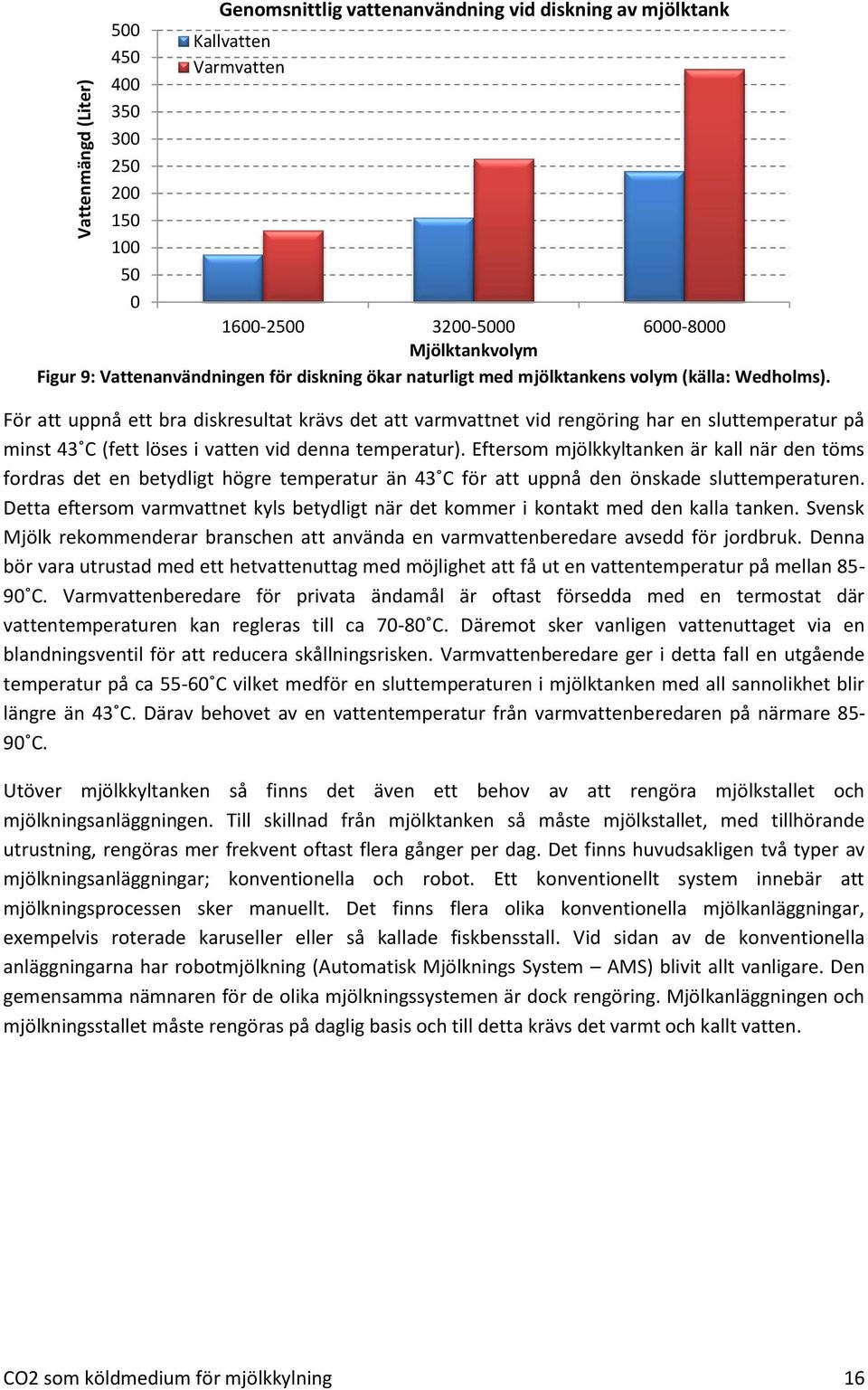 Genomsnittlig vattenanvändning vid diskning av mjölktank

Vattenmängd (Liter)

500
450
400
350
300
250
200
150
100
50
0

Kallvatten
Varmvatten

1600-2500
3200-5000
6000-8000

Mjölktankvolym

Figur 9: Vattenanvändningen för diskning ökar naturligt med mjölktankens volym (källa: Wedholms).

För att uppnå ett bra diskresultat krävs det att varmvattnet vid rengöring har en sluttemperatur på minst 43˚C (fett löses i vatten vid denna temperatur). Eftersom mjölkkyltanken är kall när den töms fordras det en betydligt högre temperatur än 43˚C för att uppnå den önskade sluttemperaturen. Detta eftersom varmvattnet kyls betydligt när det kommer i kontakt med den kalla tanken. Svensk Mjölk rekommenderar branschen att använda en varmvattenberedare avsedd för jordbruk. Denna bör vara utrustad med ett hetvattenuttag med möjlighet att få ut en vattentemperatur på mellan 85-90˚C. Varmvattenberedare för privata ändamål är oftast försedda med en termostat där vattentemperaturen kan regleras till ca 70-80˚C. Däremot sker vanligen vattenuttaget via en blandningsventil för att reducera skållningsrisken. Varmvattenberedare ger i detta fall en utgående temperatur på ca 55-60˚C vilket medför en sluttemperaturen i mjölktanken med all sannolikhet blir längre än 43˚C. Därav behovet av en vattentemperatur från varmvattenberedaren på närmare 85-90˚C.

Utöver mjölkkyltanken så finns det även ett behov av att rengöra mjölkstallet och mjölkningsanläggningen. Till skillnad från mjölktanken så måste mjölkstallet, med tillhörande utrustning, rengöras mer frekvent oftast flera gånger per dag. Det finns huvudsakligen två typer av mjölkningsanläggningar; konventionella och robot. Ett konventionellt system innebär att mjölkningsprocessen sker manuellt. Det finns flera olika konventionella mjölkanläggningar, exempelvis roterade karuseller eller så kallade fiskbensstall. Vid sidan av de konventionella anläggningarna har robotmjölkning (Automatisk Mjölknings System – AMS) blivit allt vanligare. Den gemensamma nämnaren för de olika mjölkningssystemen är dock rengöring. Mjölkanläggningen och mjölkningsstallet måste rengöras på daglig basis och till detta krävs det varmt och kallt vatten.

CO2 som köldmedium för mjölkkylning 16